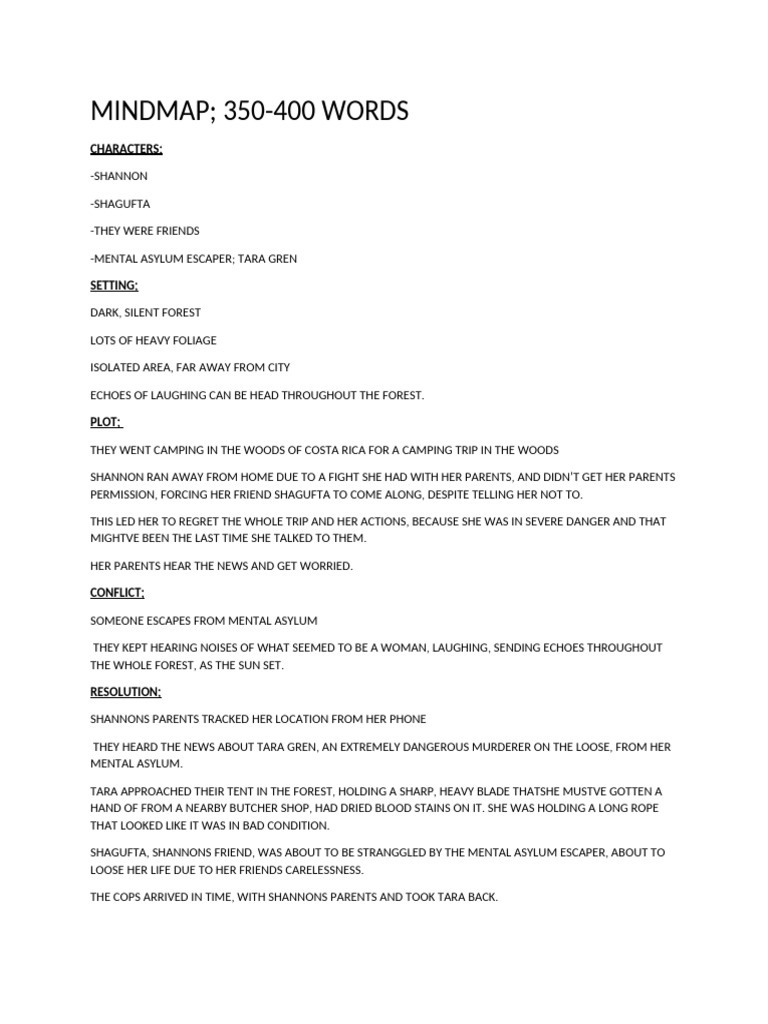 MINDMAP; 350-400 WORDS

CHARACTERS:

-SHANNON

-SHAGUFTA

-THEY WERE FRIENDS

-MENTAL ASYLUM ESCAPER; TARA GREN

SETTING;

DARK, SILENT FOREST

LOTS OF HEAVY FOLIAGE

ISOLATED AREA, FAR AWAY FROM CITY

ECHOES OF LAUGHING CAN BE HEAD THROUGHOUT THE FOREST.

PLOT;

THEY WENT CAMPING IN THE WOODS OF COSTA RICA FOR A CAMPING TRIP IN THE WOODS

SHANNON RAN AWAY FROM HOME DUE TO A FIGHT SHE HAD WITH HER PARENTS, AND DIDN'T GET HER PARENTS PERMISSION, FORCING HER FRIEND SHAGUFTA TO COME ALONG, DESPITE TELLING HER NOT TO.

THIS LED HER TO REGRET THE WHOLE TRIP AND HER ACTIONS, BECAUSE SHE WAS IN SEVERE DANGER AND THAT MIGHTVE BEEN THE LAST TIME SHE TALKED TO THEM.

HER PARENTS HEAR THE NEWS AND GET WORRIED.

CONFLICT;

SOMEONE ESCAPES FROM MENTAL ASYLUM

THEY KEPT HEARING NOISES OF WHAT SEEMED TO BE A WOMAN, LAUGHING, SENDING ECHOES THROUGHOUT THE WHOLE FOREST, AS THE SUN SET.

RESOLUTION;

SHANNONS PARENTS TRACKED HER LOCATION FROM HER PHONE

THEY HEARD THE NEWS ABOUT TARA GREN, AN EXTREMELY DANGEROUS MURDERER ON THE LOOSE, FROM HER MENTAL ASYLUM.

TARA APPROACHED THEIR TENT IN THE FOREST, HOLDING A SHARP, HEAVY BLADE THATSHE MUSTVE GOTTEN A HAND OF FROM A NEARBY BUTCHER SHOP, HAD DRIED BLOOD STAINS ON IT. SHE WAS HOLDING A LONG ROPE THAT LOOKED LIKE IT WAS IN BAD CONDITION.

SHAGUFTA, SHANNONS FRIEND, WAS ABOUT TO BE STRANGGLED BY THE MENTAL ASYLUM ESCAPER, ABOUT TO LOOSE HER LIFE DUE TO HER FRIENDS CARELESSNESS.

THE COPS ARRIVED IN TIME, WITH SHANNONS PARENTS AND TOOK TARA BACK.